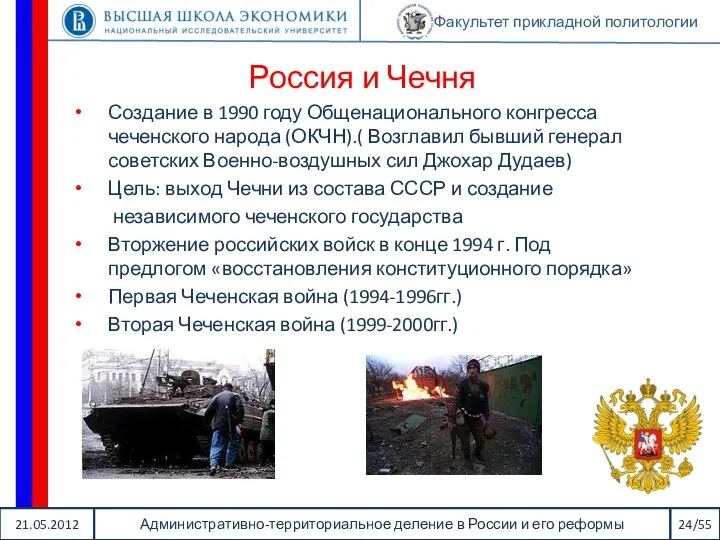 ВЫСШАЯ ШКОЛА ЭКОНОМИКИ
НАЦИОНАЛЬНЫЙ ИССЛЕДОВАТЕЛЬСКИЙ УНИВЕРСИТЕТ

Факультет прикладной политологии

Россия и Чечня

• Создание в 1990 году Общенационального конгресса чеченского народа (ОКЧН).( Возглавил бывший генерал советских Военно-воздушных сил Джохар Дудаев)
• Цель: выход Чечни из состава СССР и создание независимого чеченского государства
• Вторжение российских войск в конце 1994 г. Под предлогом «восстановления конституционного порядка»
• Первая Чеченская война (1994-1996гг.)
• Вторая Чеченская война (1999-2000гг.)

21.05.2012 Административно-территориальное деление в России и его реформы 24/55